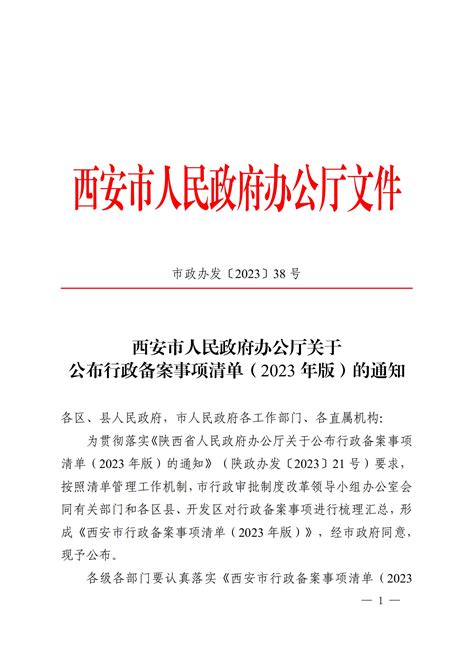 西安市人民政府办公厅文件

市政办发〔2023〕38号

西安市人民政府办公厅关于
公布行政备案事项清单（2023年版）的通知

各区、县人民政府，市人民政府各工作部门、各直属机构：

为贯彻落实《陕西省人民政府办公厅关于公布行政备案事项清单（2023年版）的通知》（陕政办发〔2023〕21号）要求，按照清单管理工作机制，市行政审批制度改革领导小组办公室会同有关部门和各区县、开发区对行政备案事项进行梳理汇总，形成《西安市行政备案事项清单（2023年版）》，经市政府同意，现予公布。

各级各部门要认真落实《西安市行政备案事项清单（2023

— 1 —